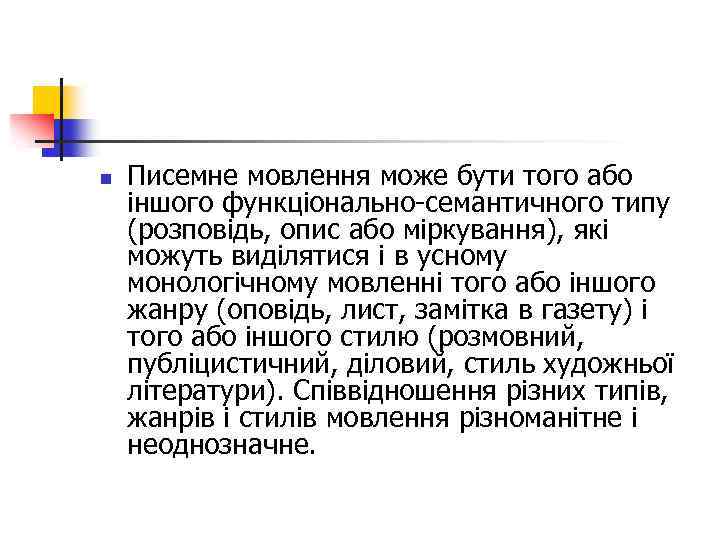 Писемне мовлення може бути того або іншого функціонально-семантичного типу (розповідь, опис або міркування), які можуть виділятися і в усному монологічному мовленні того або іншого жанру (оповідь, лист, замітка в газету) і того або іншого стилю (розмовний, публіцистичний, діловий, стиль художньої літератури). Співвідношення різних типів, жанрів і стилів мовлення різноманітне і неоднозначне.